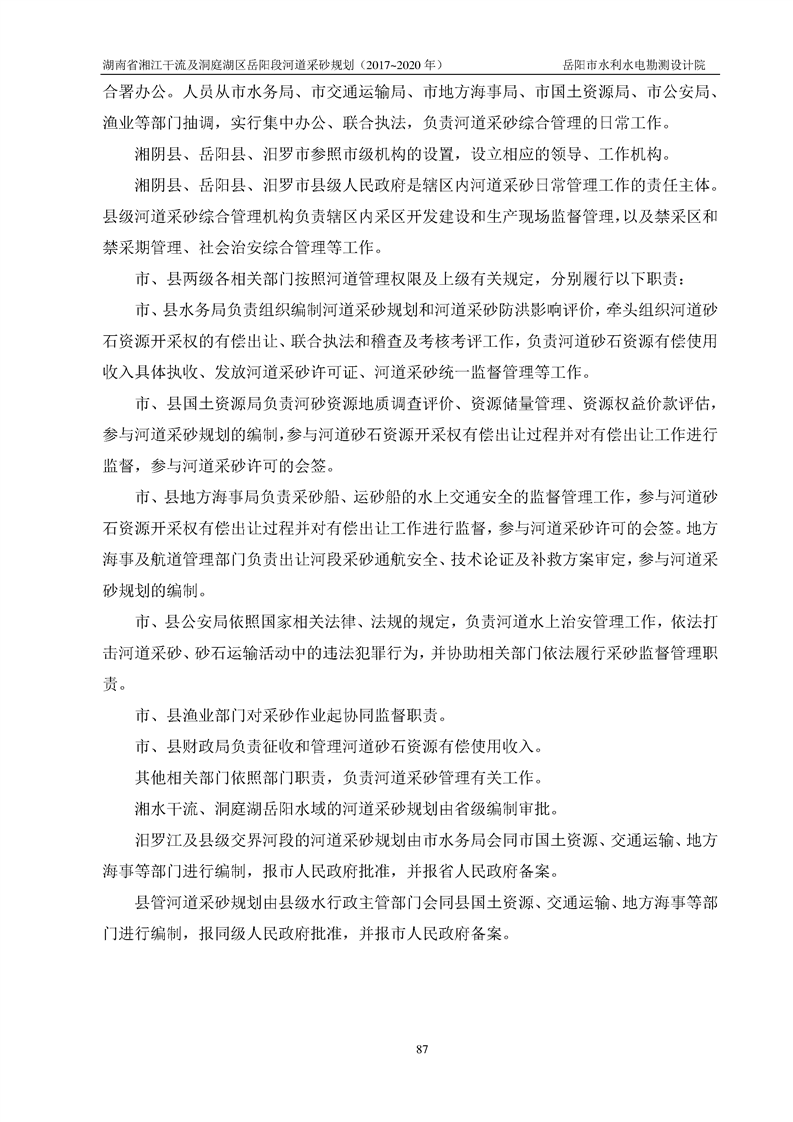 湖南省湘江干流及洞庭湖区岳阳段河道采砂规划（2017~2020 年）　　岳阳市水利水电勘测设计院

合署办公。人员从市水务局、市交通运输局、市地方海事局、市国土资源局、市公安局、渔业等部门抽调，实行集中办公、联合执法，负责河道采砂综合管理的日常工作。

湘阴县、岳阳县、汨罗市参照市级机构的设置，设立相应的领导、工作机构。

湘阴县、岳阳县、汨罗市县级人民政府是辖区内河道采砂日常管理工作的责任主体。县级河道采砂综合管理机构负责辖区内采区开发建设和生产现场监督管理，以及禁采区和禁采期管理、社会治安综合管理等工作。

市、县两级各相关部门按照河道管理权限及上级有关规定，分别履行以下职责：

市、县水务局负责组织编制河道采砂规划和河道采砂防洪影响评价，牵头组织河道砂石资源开采权的有偿出让、联合执法和稽查及考核考评工作，负责河道砂石资源有偿使用收入具体执收、发放河道采砂许可证、河道采砂统一监督管理等工作。

市、县国土资源局负责河砂资源地质调查评价、资源储量管理、资源权益价款评估，参与河道采砂规划的编制，参与河道砂石资源开采权有偿出让过程并对有偿出让工作进行监督，参与河道采砂许可的会签。

市、县地方海事局负责采砂船、运砂船的水上交通安全的监督管理工作，参与河道砂石资源开采权有偿出让过程并对有偿出让工作进行监督，参与河道采砂许可的会签。地方海事及航道管理部门负责出让河段采砂通航安全、技术论证及补救方案审定，参与河道采砂规划的编制。

市、县公安局依照国家相关法律、法规的规定，负责河道水上治安管理工作，依法打击河道采砂、砂石运输活动中的违法犯罪行为，并协助相关部门依法履行采砂监督管理职责。

市、县渔业部门对采砂作业起协同监督职责。

市、县财政局负责征收和管理河道砂石资源有偿使用收入。

其他相关部门依照部门职责，负责河道采砂管理有关工作。

湘水干流、洞庭湖岳阳水域的河道采砂规划由省级编制审批。

汨罗江及县级交界河段的河道采砂规划由市水务局会同市国土资源、交通运输、地方海事等部门进行编制，报市人民政府批准，并报省人民政府备案。

县管河道采砂规划由县级水行政主管部门会同县国土资源、交通运输、地方海事等部门进行编制，报同级人民政府批准，并报市人民政府备案。

87